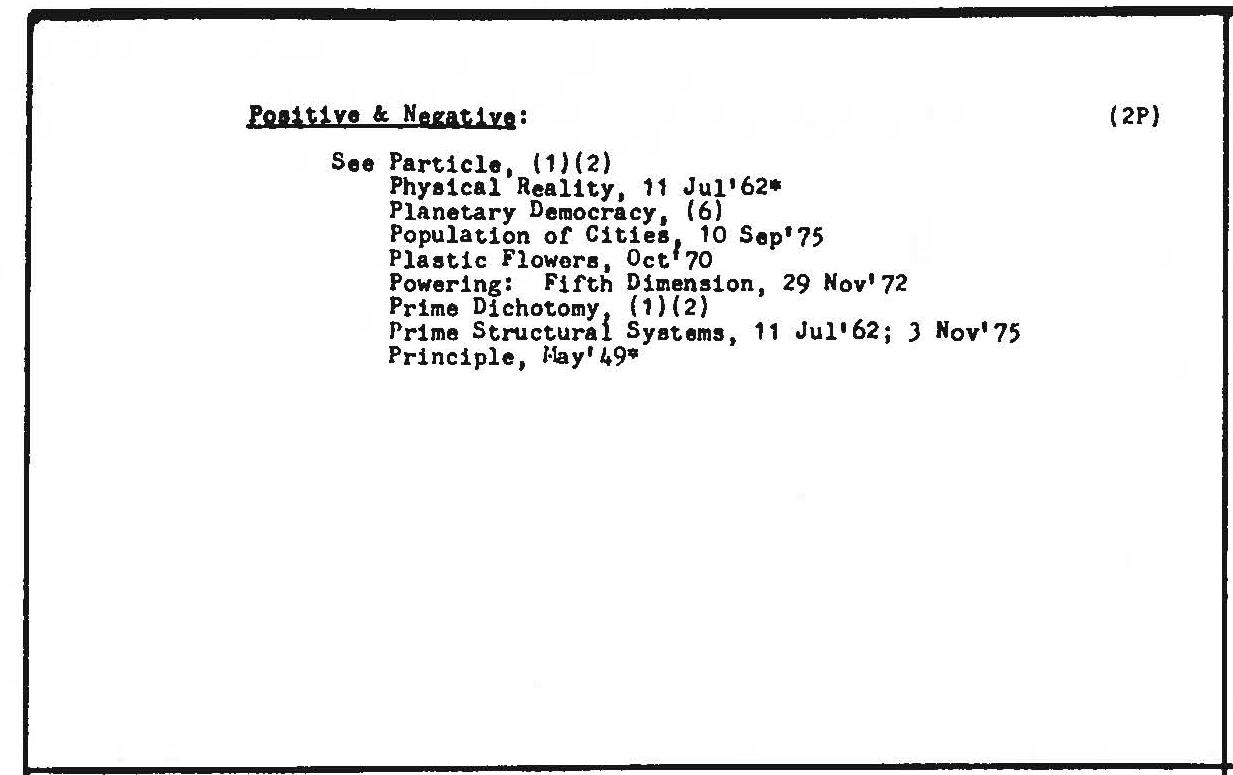 Positive & Negative: (2P)

See Particle, (1)(2)
Physical Reality, 11 Jul'62*
Planetary Democracy, (6)
Population of Cities, 10 Sep'75
Plastic Flowers, Oct'70
Powering: Fifth Dimension, 29 Nov'72
Prime Dichotomy, (1)(2)
Prime Structural Systems, 11 Jul'62; 3 Nov'75
Principle, May'49*